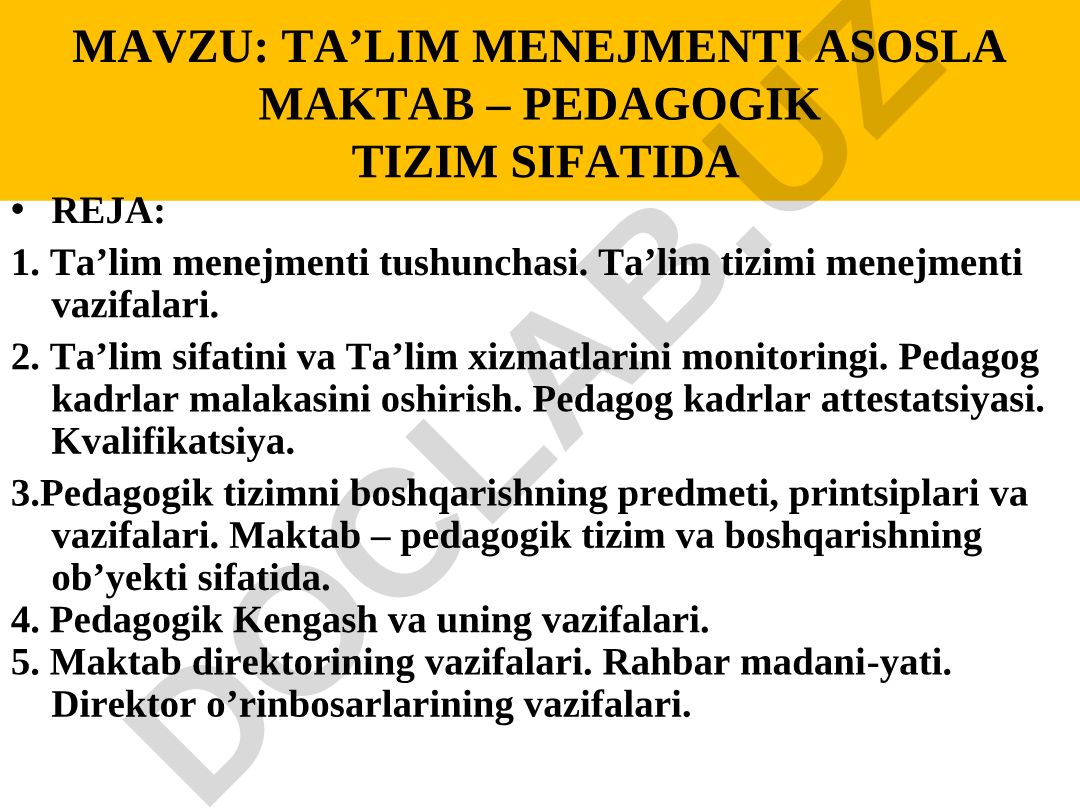 MAVZU: TA’LIM MENEJMENTI ASOSLA MAKTAB – PEDAGOGIK TIZIM SIFATIDA

• REJA:

1. Ta’lim menejmenti tushunchasi. Ta’lim tizimi menejmenti vazifalari.

2. Ta’lim sifatini va Ta’lim xizmatlarini monitoringi. Pedagog kadrlar malakasini oshirish. Pedagog kadrlar attestatsiyasi. Kvalifikatsiya.

3.Pedagogik tizimni boshqarishning predmeti, printsiplari va vazifalari. Maktab – pedagogik tizim va boshqarishning ob’yekti sifatida.

4. Pedagogik Kengash va uning vazifalari.

5. Maktab direktorining vazifalari. Rahbar madani-yati. Direktor o’rinbosarlarining vazifalari.

DOCLAB.UZ